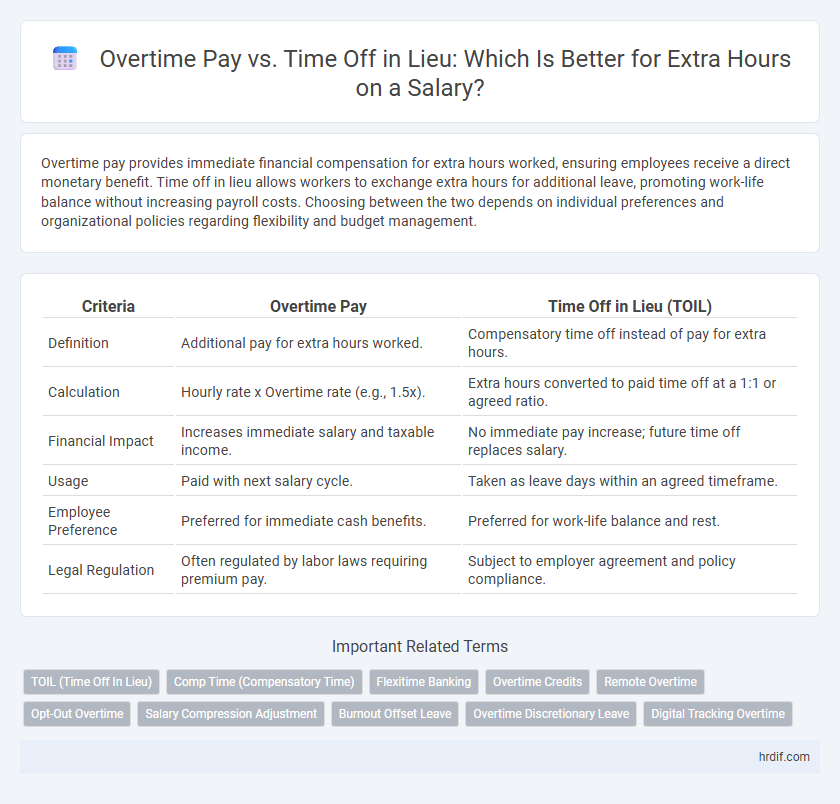 Overtime Pay vs. Time Off in Lieu: Which Is Better for Extra Hours on a Salary?

Overtime pay provides immediate financial compensation for extra hours worked, ensuring employees receive a direct monetary benefit. Time off in lieu allows workers to exchange extra hours for additional leave, promoting work-life balance without increasing payroll costs. Choosing between the two depends on individual preferences and organizational policies regarding flexibility and budget management.

| Criteria | Overtime Pay | Time Off in Lieu (TOIL) |
|---|---|---|
| Definition | Additional pay for extra hours worked. | Compensatory time off instead of pay for extra hours. |
| Calculation | Hourly rate x Overtime rate (e.g., 1.5x). | Extra hours converted to paid time off at a 1:1 or agreed ratio. |
| Financial Impact | Increases immediate salary and taxable income. | No immediate pay increase; future time off replaces salary. |
| Usage | Paid with next salary cycle. | Taken as leave days within an agreed timeframe. |
| Employee Preference | Preferred for immediate cash benefits. | Preferred for work-life balance and rest. |
| Legal Regulation | Often regulated by labor laws requiring premium pay. | Subject to employer agreement and policy compliance. |

Important Related Terms

TOIL (Time Off In Lieu) Comp Time (Compensatory Time) Flexitime Banking Overtime Credits Remote Overtime Opt-Out Overtime Salary Compression Adjustment Burnout Offset Leave Overtime Discretionary Leave Digital Tracking Overtime

hrdif.com